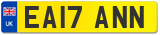 UK
EA17 ANN